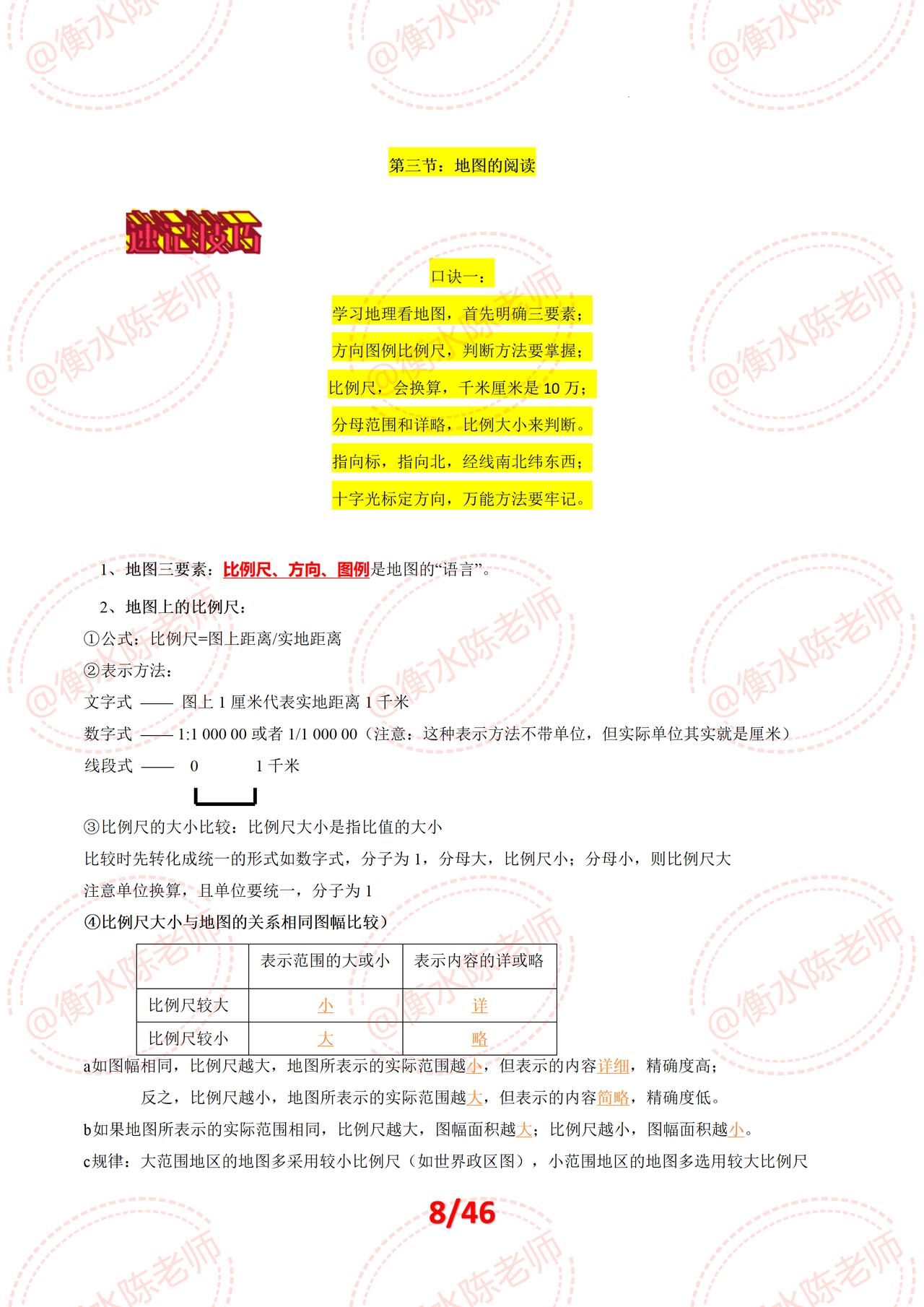 第三节：地图的阅读

速记技巧

口诀一：

学习地理看地图，首先明确三要素；

方向图例比例尺，判断方法要掌握；

比例尺，会换算，千米厘米是10万；

分母范围和详略，比例大小来判断。

指向标，指向北，经线南北纬东西；

十字光标定方向，万能方法要牢记。

1、地图三要素：比例尺、方向、图例是地图的“语言”。

2、地图上的比例尺：

①公式：比例尺=图上距离/实地距离

②表示方法：

文字式 —— 图上1厘米代表实地距离1千米

数字式 —— 1:1 000 00或者1/1 000 00（注意：这种表示方法不带单位，但实际单位其实就是厘米）

线段式 —— 0 1千米

③比例尺的大小比较：比例尺大小是指比值的大小

比较时先转化成统一的形式如数字式，分子为1，分母大，比例尺小；分母小，则比例尺大

注意单位换算，且单位要统一，分子为1

④比例尺大小与地图的关系相同图幅比较）

|  | 表示范围的大或小 | 表示内容的详或略 |
|---|---|---|
| 比例尺较大 | 小 | 详 |
| 比例尺较小 | 大 | 略 |

a如图幅相同，比例尺越大，地图所表示的实际范围越小，但表示的内容详细，精确度高；

反之，比例尺越小，地图所表示的实际范围越大，但表示的内容简略，精确度低。

b如果地图所表示的实际范围相同，比例尺越大，图幅面积越大；比例尺越小，图幅面积越小。

c规律：大范围地区的地图多采用较小比例尺（如世界政区图），小范围地区的地图多选用较大比例尺

8/46

@衡水陈老师